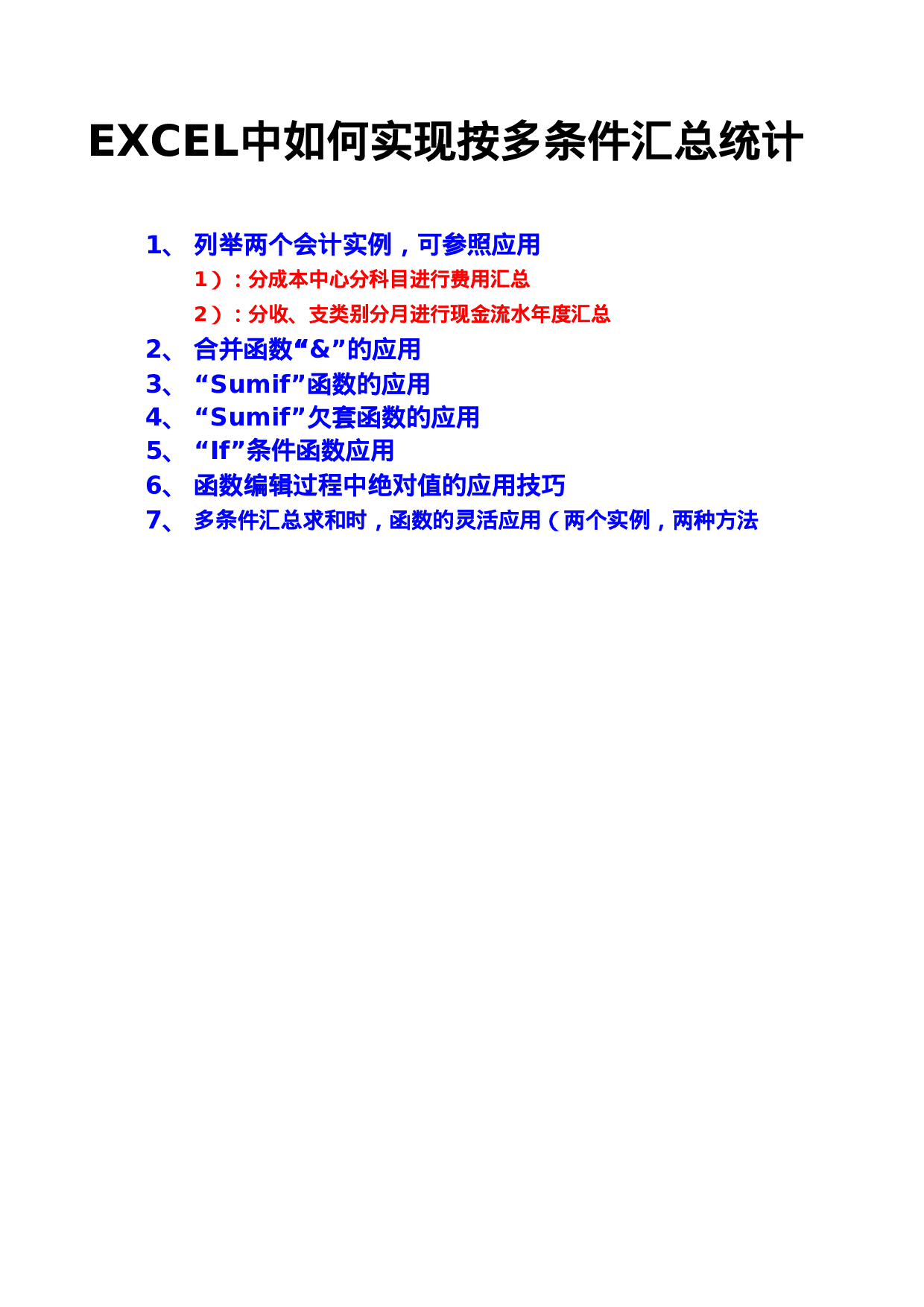 EXCEL中如何实现按多条件汇总统计

1、 列举两个会计实例，可参照应用

1）：分成本中心分科目进行费用汇总

2）：分收、支类别分月进行现金流水年度汇总

2、 合并函数“&”的应用

3、 “Sumif”函数的应用

4、 “Sumif”欠套函数的应用

5、 “If”条件函数应用

6、 函数编辑过程中绝对值的应用技巧

7、 多条件汇总求和时，函数的灵活应用（两个实例，两种方法